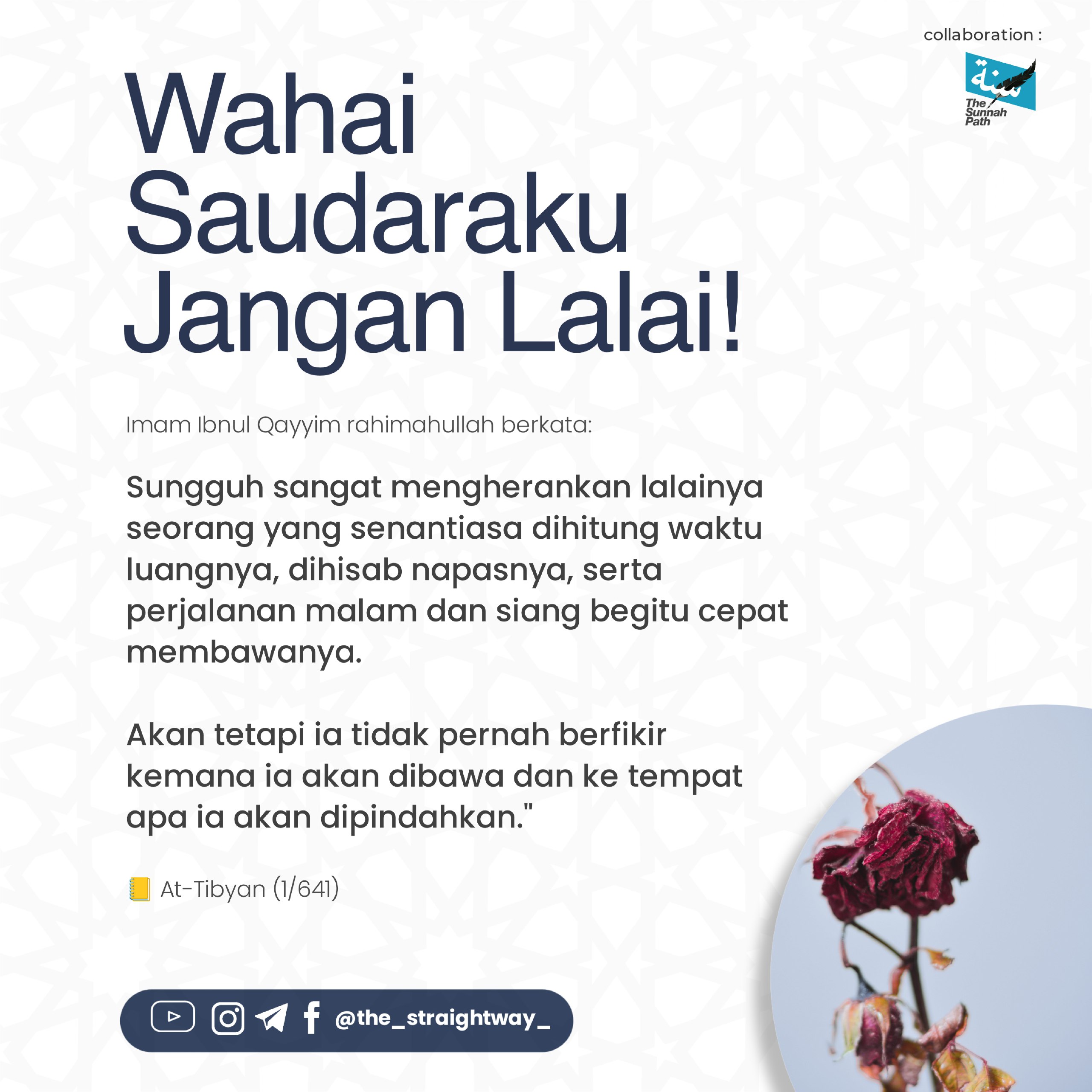 collaboration :

سنة
The Sunnah Path

Wahai Saudaraku Jangan Lalai!

Imam Ibnul Qayyim rahimahullah berkata:

Sungguh sangat mengherankan lalainya seorang yang senantiasa dihitung waktu luangnya, dihisab napasnya, serta perjalanan malam dan siang begitu cepat membawanya.

Akan tetapi ia tidak pernah berfikir kemana ia akan dibawa dan ke tempat apa ia akan dipindahkan."

At-Tibyan (1/641)

@the_straightway_